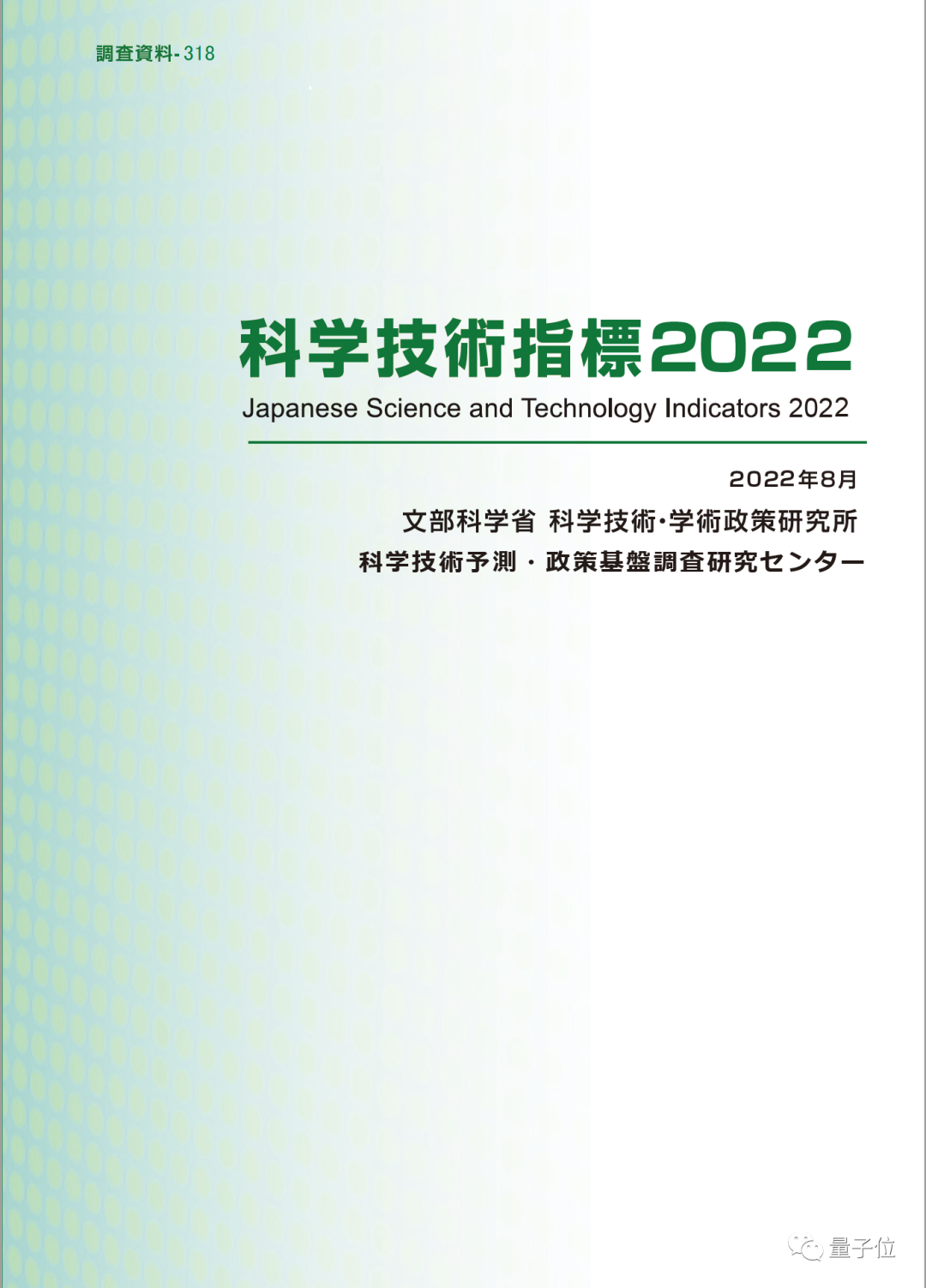 調査資料-318

科学技術指標2022
Japanese Science and Technology Indicators 2022

2022年8月
文部科学省 科学技術・学術政策研究所
科学技術予測・政策基盤調査研究センター

量子位